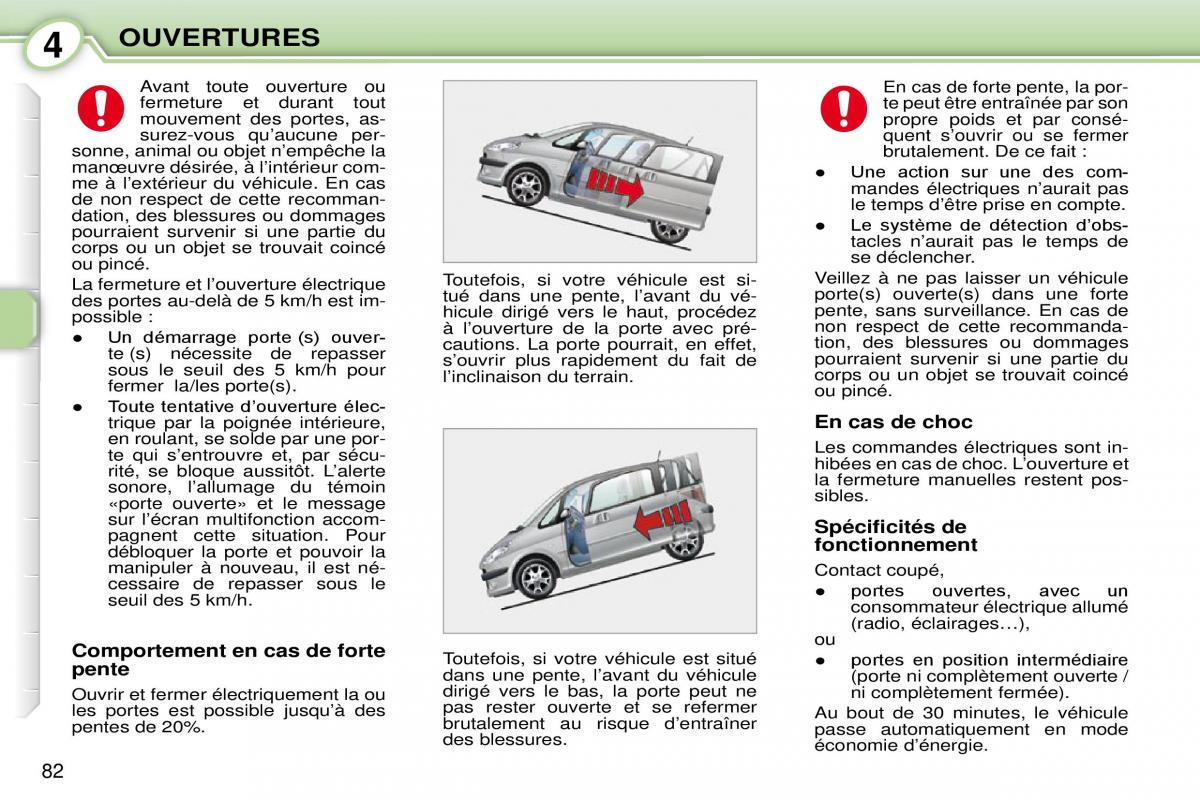 4 OUVERTURES

Avant toute ouverture ou fermeture et durant tout mouvement des portes, assurez-vous qu'aucune personne, animal ou objet n'empêche la manœuvre désirée, à l'intérieur comme à l'extérieur du véhicule. En cas de non respect de cette recommandation, des blessures ou dommages pourraient survenir si une partie du corps ou un objet se trouvait coincé ou pincé.

La fermeture et l'ouverture électrique des portes au-delà de 5 km/h est impossible :

● Un démarrage porte (s) ouverte (s) nécessite de repasser sous le seuil des 5 km/h pour fermer la/les porte(s).

● Toute tentative d'ouverture électrique par la poignée intérieure, en roulant, se solde par une porte qui s'entrouvre et, par sécurité, se bloque aussitôt. L'alerte sonore, l'allumage du témoin «porte ouverte» et le message sur l'écran multifonction accompagnent cette situation. Pour débloquer la porte et pouvoir la manipuler à nouveau, il est nécessaire de repasser sous le seuil des 5 km/h.

Comportement en cas de forte pente

Ouvrir et fermer électriquement la ou les portes est possible jusqu'à des pentes de 20%.

Toutefois, si votre véhicule est situé dans une pente, l'avant du véhicule dirigé vers le haut, procédez à l'ouverture de la porte avec précautions. La porte pourrait, en effet, s'ouvrir plus rapidement du fait de l'inclinaison du terrain.

Toutefois, si votre véhicule est situé dans une pente, l'avant du véhicule dirigé vers le bas, la porte peut ne pas rester ouverte et se refermer brutalement au risque d'entraîner des blessures.

En cas de forte pente, la porte peut être entraînée par son propre poids et par conséquent s'ouvrir ou se fermer brutalement. De ce fait :

● Une action sur une des commandes électriques n'aurait pas le temps d'être prise en compte.

● Le système de détection d'obstacles n'aurait pas le temps de se déclencher.

Veillez à ne pas laisser un véhicule porte(s) ouverte(s) dans une forte pente, sans surveillance. En cas de non respect de cette recommandation, des blessures ou dommages pourraient survenir si une partie du corps ou un objet se trouvait coincé ou pincé.

En cas de choc

Les commandes électriques sont inhibées en cas de choc. L'ouverture et la fermeture manuelles restent possibles.

Spécificités de fonctionnement

Contact coupé,

● portes ouvertes, avec un consommateur électrique allumé (radio, éclairages…),

ou

● portes en position intermédiaire (porte ni complètement ouverte / ni complètement fermée).

Au bout de 30 minutes, le véhicule passe automatiquement en mode économie d'énergie.

82